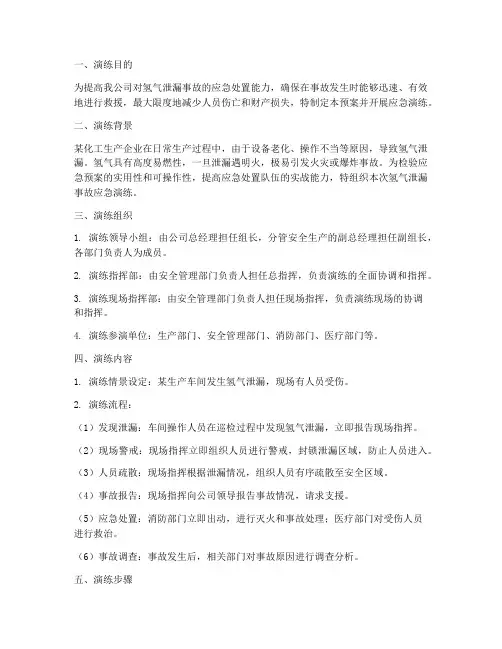 一、演练目的

为提高我公司对氢气泄漏事故的应急处置能力，确保在事故发生时能够迅速、有效地进行救援，最大限度地减少人员伤亡和财产损失，特制定本预案并开展应急演练。

二、演练背景

某化工生产企业在日常生产过程中，由于设备老化、操作不当等原因，导致氢气泄漏。氢气具有高度易燃性，一旦泄漏遇明火，极易引发火灾或爆炸事故。为检验应急预案的实用性和可操作性，提高应急处置队伍的实战能力，特组织本次氢气泄漏事故应急演练。

三、演练组织

1. 演练领导小组：由公司总经理担任组长，分管安全生产的副总经理担任副组长，各部门负责人为成员。

2. 演练指挥部：由安全管理部门负责人担任总指挥，负责演练的全面协调和指挥。

3. 演练现场指挥部：由安全管理部门负责人担任现场指挥，负责演练现场的协调和指挥。

4. 演练参演单位：生产部门、安全管理部门、消防部门、医疗部门等。

四、演练内容

1. 演练情景设定：某生产车间发生氢气泄漏，现场有人员受伤。

2. 演练流程：

（1）发现泄漏：车间操作人员在巡检过程中发现氢气泄漏，立即报告现场指挥。

（2）现场警戒：现场指挥立即组织人员进行警戒，封锁泄漏区域，防止人员进入。

（3）人员疏散：现场指挥根据泄漏情况，组织人员有序疏散至安全区域。

（4）事故报告：现场指挥向公司领导报告事故情况，请求支援。

（5）应急处置：消防部门立即出动，进行灭火和事故处理；医疗部门对受伤人员进行救治。

（6）事故调查：事故发生后，相关部门对事故原因进行调查分析。

五、演练步骤